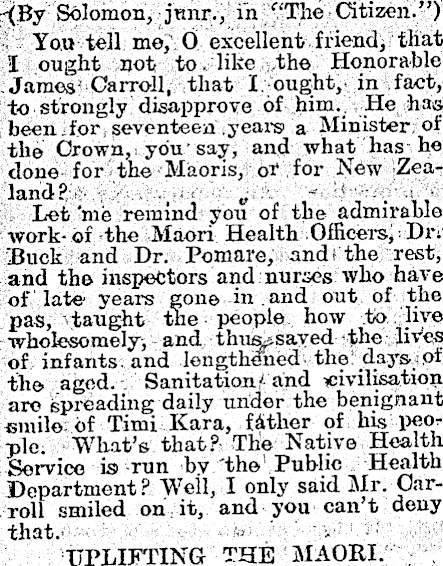 (By Solomon, junr., in "The Citizen.")

You tell me, O excellent friend, that I ought not to like the Honorable James Carroll, that I ought, in fact, to strongly disapprove of him. He has been for seventeen years a Minister of the Crown, you say, and what has he done for the Maoris, or for New Zealand?

Let me remind you of the admirable work of the Maori Health Officers, Dr. Buck and Dr. Pomare, and the rest, and the inspectors and nurses who have of late years gone in and out of the pas, taught the people how to live wholesomely, and thus saved the lives of infants and lengthened the days of the aged. Sanitation and civilisation are spreading daily under the benignant smile of Timi Kara, father of his people. What's that? The Native Health Service is run by the Public Health Department? Well, I only said Mr. Carroll smiled on it, and you can't deny that.

UPLIFTING THE MAORI.